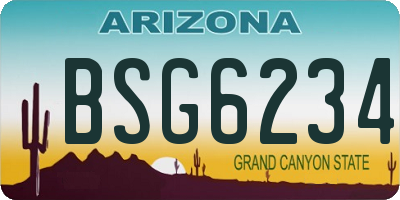 ARIZONA

BSG6234

GRAND CANYON STATE